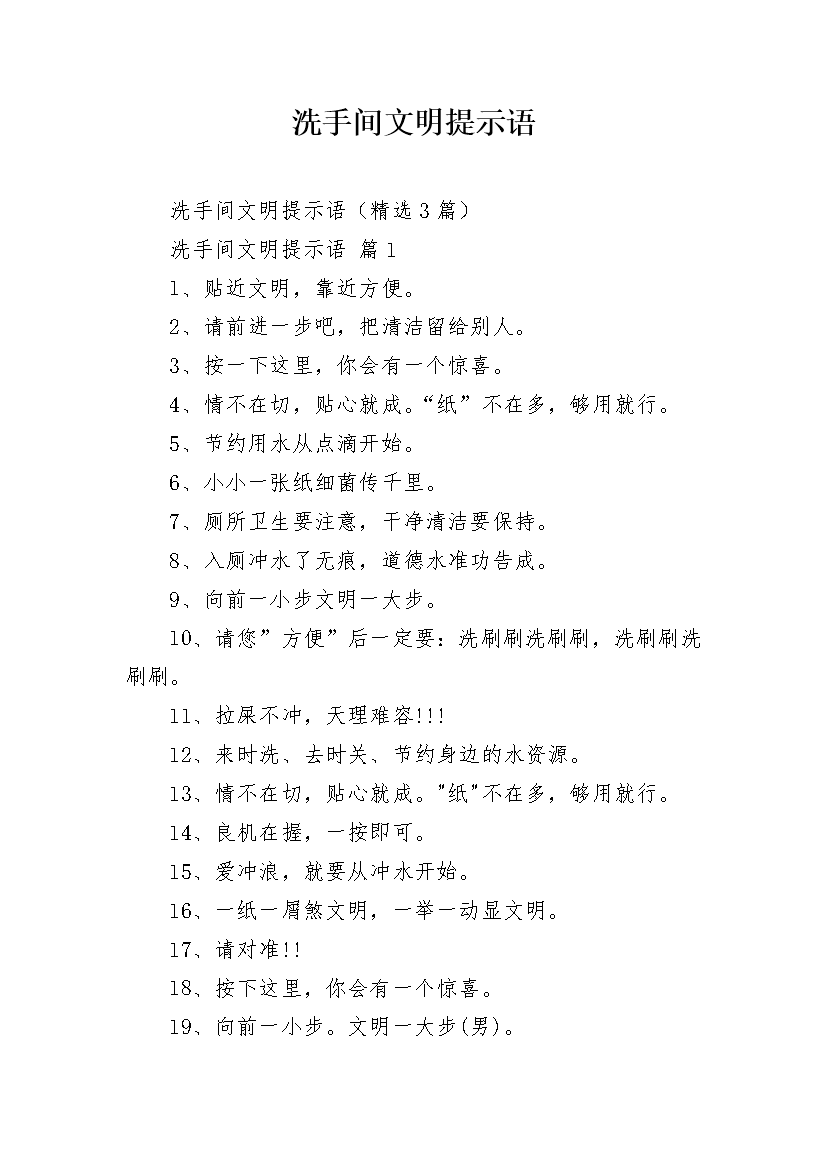 洗手间文明提示语

洗手间文明提示语（精选3篇）

洗手间文明提示语 篇1

1、贴近文明，靠近方便。

2、请前进一步吧，把清洁留给别人。

3、按一下这里，你会有一个惊喜。

4、情不在切，贴心就成。“纸”不在多，够用就行。

5、节约用水从点滴开始。

6、小小一张纸细菌传千里。

7、厕所卫生要注意，干净清洁要保持。

8、入厕冲水了无痕，道德水准功告成。

9、向前一小步文明一大步。

10、请您”方便”后一定要：洗刷刷洗刷刷，洗刷刷洗刷刷。

11、拉屎不冲，天理难容!!!

12、来时洗、去时关、节约身边的水资源。

13、情不在切，贴心就成。"纸"不在多，够用就行。

14、良机在握，一按即可。

15、爱冲浪，就要从冲水开始。

16、一纸一屑煞文明，一举一动显文明。

17、请对准!!

18、按下这里，你会有一个惊喜。

19、向前一小步。文明一大步(男)。